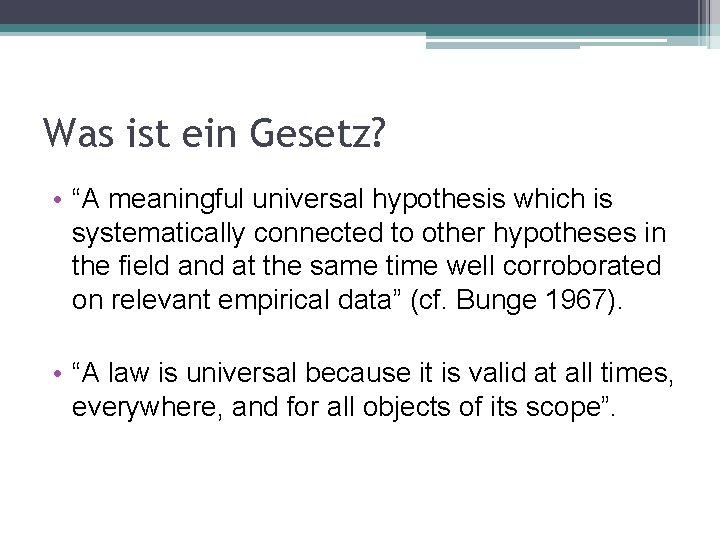 Was ist ein Gesetz?

• “A meaningful universal hypothesis which is systematically connected to other hypotheses in the field and at the same time well corroborated on relevant empirical data” (cf. Bunge 1967).

• “A law is universal because it is valid at all times, everywhere, and for all objects of its scope”.